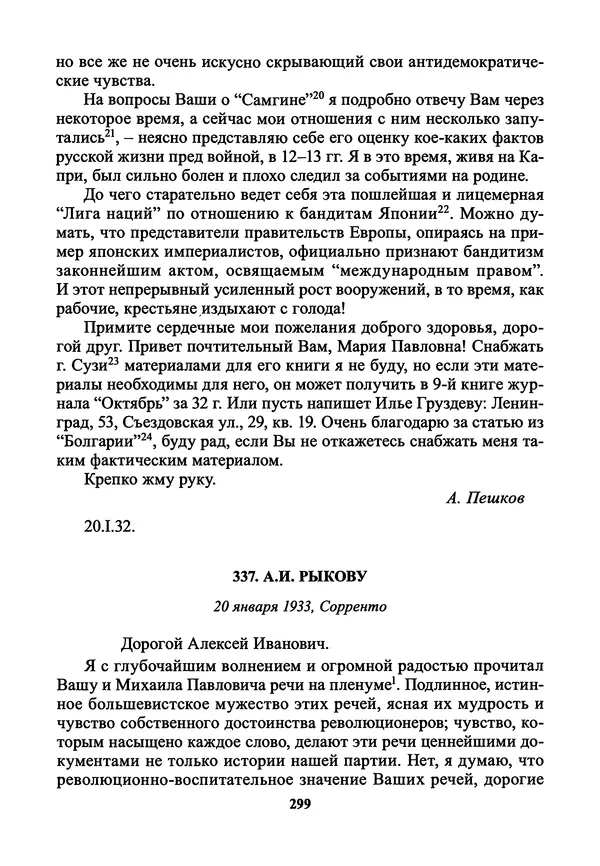 но все же не очень искусно скрывающий свои антидемократические чувства.

На вопросы Ваши о “Самгине”$^{20}$ я подробно отвечу Вам через некоторое время, а сейчас мои отношения с ним несколько запутались$^{21}$, – неясно представляю себе его оценку кое-каких фактов русской жизни пред войной, в 12–13 гг. Я в это время, живя на Капри, был сильно болен и плохо следил за событиями на родине.

До чего старательно ведет себя эта пошлейшая и лицемерная “Лига наций” по отношению к бандитам Японии$^{22}$. Можно думать, что представители правительств Европы, опираясь на пример японских империалистов, официально признают бандитизм законнейшим актом, освящаемым “международным правом”. И этот непрерывный усиленный рост вооружений, в то время, как рабочие, крестьяне издыхают с голода!

Примите сердечные мои пожелания доброго здоровья, дорогой друг. Привет почтительный Вам, Мария Павловна! Снабжать г. Сузи$^{23}$ материалами для его книги я не буду, но если эти материалы необходимы для него, он может получить в 9-й книге журнала “Октябрь” за 32 г. Или пусть напишет Илье Груздеву: Ленинград, 53, Съездовская ул., 29, кв. 19. Очень благодарю за статью из “Болгарии”$^{24}$, буду рад, если Вы не откажетесь снабжать меня таким фактическим материалом.

Крепко жму руку.

А. Пешков

20.I.32.

337. А.И. РЫКОВУ

20 января 1933, Сорренто

Дорогой Алексей Иванович.

Я с глубочайшим волнением и огромной радостью прочитал Вашу и Михаила Павловича речи на пленуме$^{1}$. Подлинное, истинное большевистское мужество этих речей, ясная их мудрость и чувство собственного достоинства революционеров; чувство, которым насыщено каждое слово, делают эти речи ценнейшими документами не только истории нашей партии. Нет, я думаю, что революционно-воспитательное значение Ваших речей, дорогие

299